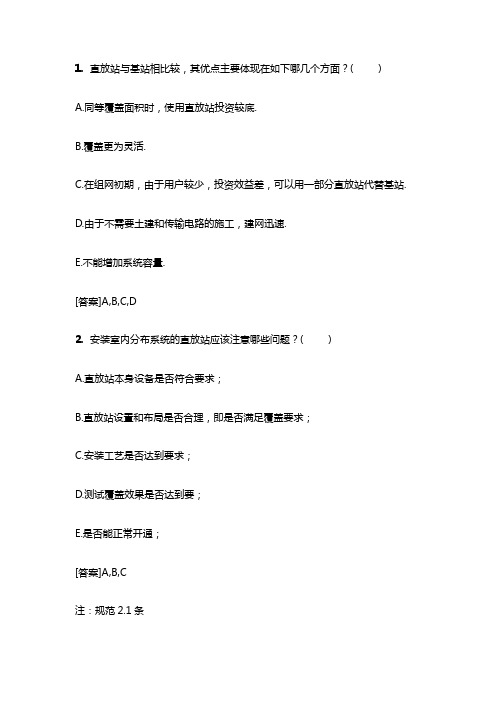 1. 直放站与基站相比较，其优点主要体现在如下哪几个方面？(　　)

A.同等覆盖面积时，使用直放站投资较底.

B.覆盖更为灵活.

C.在组网初期，由于用户较少，投资效益差，可以用一部分直放站代替基站.

D.由于不需要土建和传输电路的施工，建网迅速.

E.不能增加系统容量.

[答案]A,B,C,D

2. 安装室内分布系统的直放站应该注意哪些问题？(　　)

A.直放站本身设备是否符合要求；

B.直放站设置和布局是否合理，即是否满足覆盖要求；

C.安装工艺是否达到要求；

D.测试覆盖效果是否达到要；

E.是否能正常开通；

[答案]A,B,C

注：规范 2.1 条